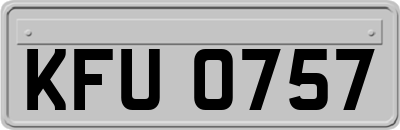 KFU 0757